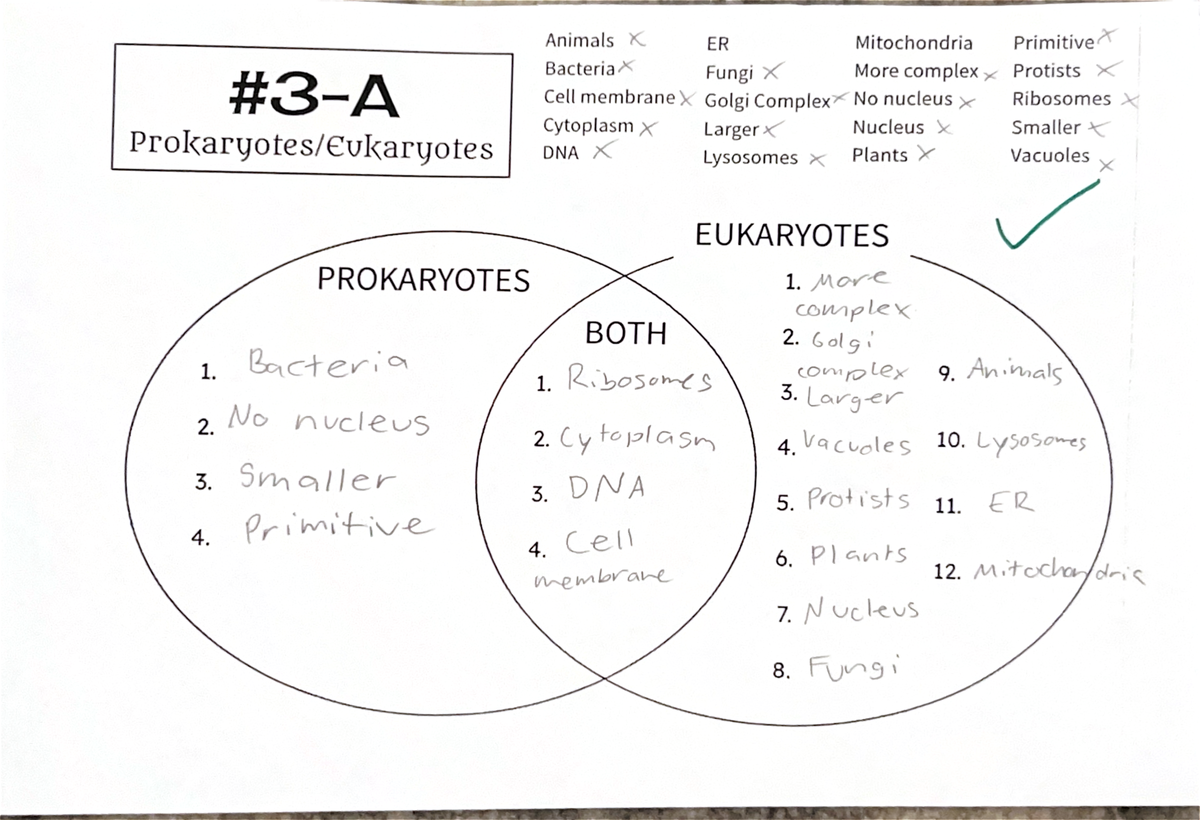 #3-A
Prokaryotes/Eukaryotes

Animals
Bacteria
Cell membrane
Cytoplasm
DNA

ER
Fungi
Golgi Complex
Larger
Lysosomes

Mitochondria
More complex
No nucleus
Nucleus
Plants

Primitive
Protists
Ribosomes
Smaller
Vacuoles

PROKARYOTES
1. Bacteria
2. No nucleus
3. Smaller
4. Primitive

BOTH
1. Ribosomes
2. Cytoplasm
3. DNA
4. Cell membrane

EUKARYOTES
1. More complex
2. Golgi complex
3. Larger
4. Vacuoles
5. Protists
6. Plants
7. Nucleus
8. Fungi
9. Animals
10. Lysosomes
11. ER
12. Mitochondria